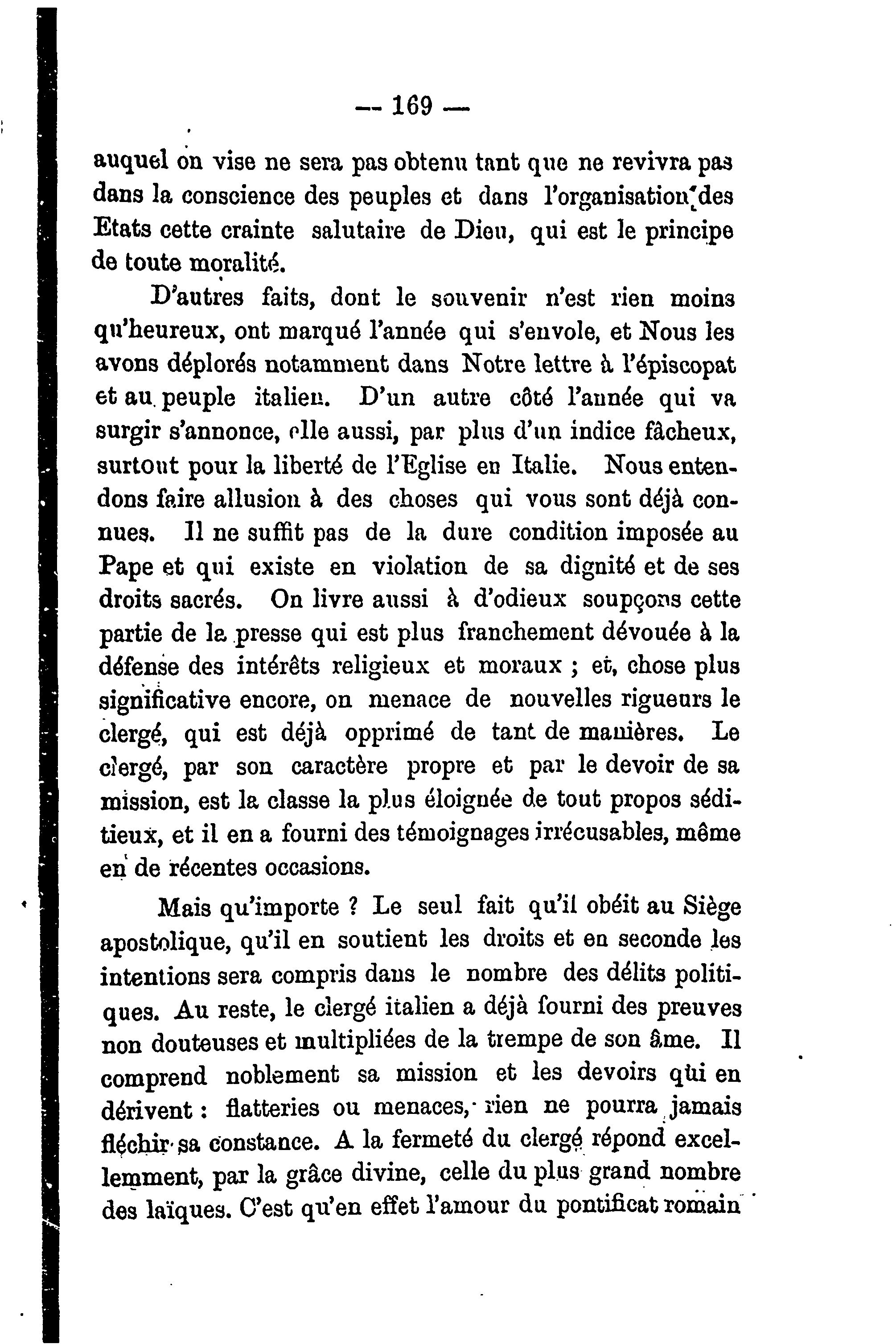 — 169 —

auquel on vise ne sera pas obtenu tant que ne revivra pas dans la conscience des peuples et dans l'organisation des Etats cette crainte salutaire de Dieu, qui est le principe de toute moralité.

D'autres faits, dont le souvenir n'est rien moins qu'heureux, ont marqué l'année qui s'envole, et Nous les avons déplorés notamment dans Notre lettre à l'épiscopat et au peuple italien. D'un autre côté l'année qui va surgir s'annonce, elle aussi, par plus d'un indice fâcheux, surtout pour la liberté de l'Eglise en Italie. Nous entendons faire allusion à des choses qui vous sont déjà connues. Il ne suffit pas de la dure condition imposée au Pape et qui existe en violation de sa dignité et de ses droits sacrés. On livre aussi à d'odieux soupçons cette partie de la presse qui est plus franchement dévouée à la défense des intérêts religieux et moraux ; et, chose plus significative encore, on menace de nouvelles rigueurs le clergé, qui est déjà opprimé de tant de manières. Le clergé, par son caractère propre et par le devoir de sa mission, est la classe la plus éloignée de tout propos séditieux, et il en a fourni des témoignages irrécusables, même en de récentes occasions.

Mais qu'importe ? Le seul fait qu'il obéit au Siège apostolique, qu'il en soutient les droits et en seconde les intentions sera compris dans le nombre des délits politiques. Au reste, le clergé italien a déjà fourni des preuves non douteuses et multipliées de la trempe de son âme. Il comprend noblement sa mission et les devoirs qui en dérivent : flatteries ou menaces, rien ne pourra jamais fléchir sa constance. A la fermeté du clergé répond excellemment, par la grâce divine, celle du plus grand nombre des laïques. C'est qu'en effet l'amour du pontificat romain